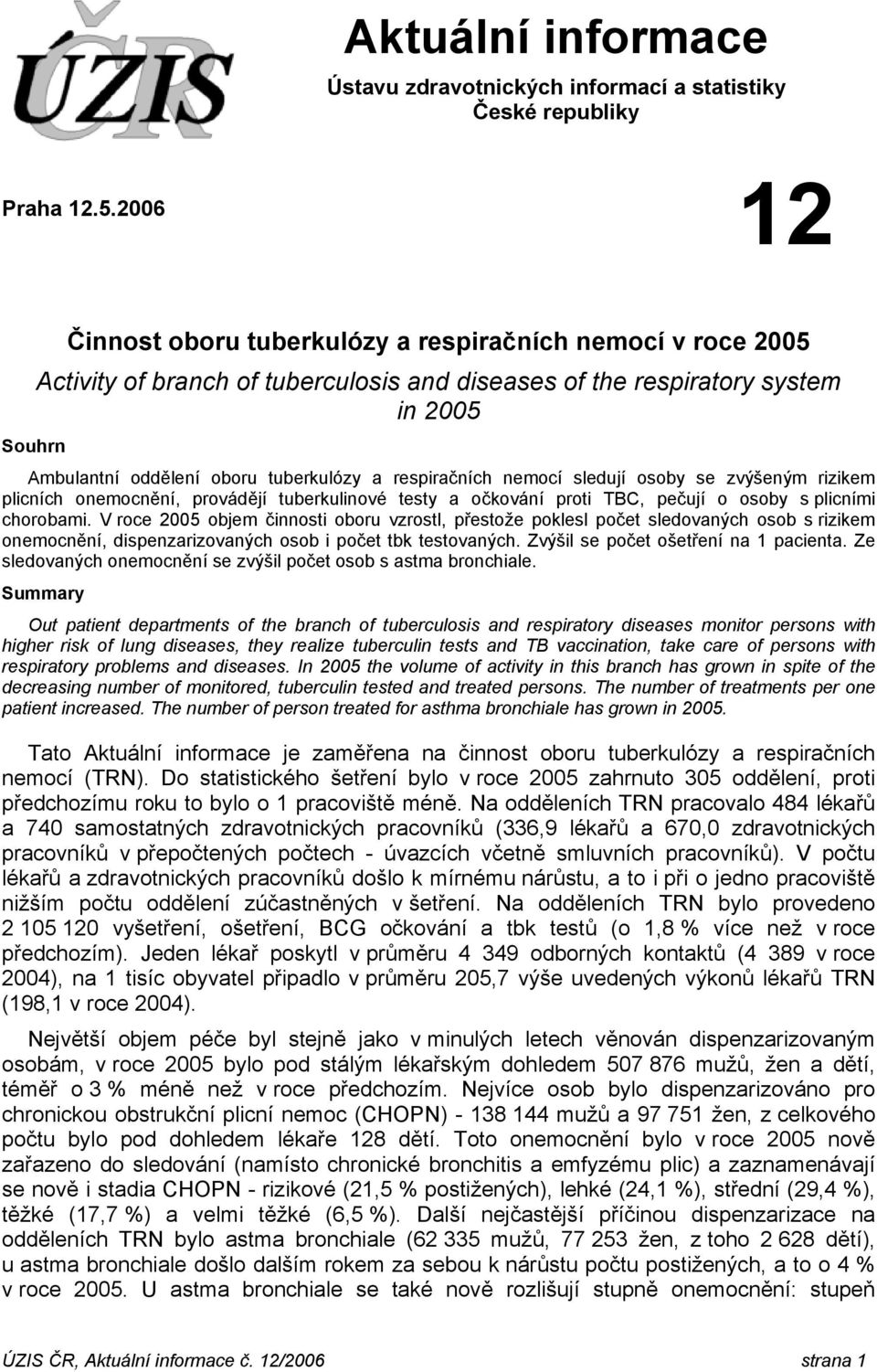 ÚZIS ČR

Aktuální informace

Ústavu zdravotnických informací a statistiky České republiky

Praha 12.5.2006

12

Činnost oboru tuberkulózy a respiračních nemocí v roce 2005

Activity of branch of tuberculosis and diseases of the respiratory system in 2005

Souhrn

Ambulantní oddělení oboru tuberkulózy a respiračních nemocí sledují osoby se zvýšeným rizikem plicních onemocnění, provádějí tuberkulinové testy a očkování proti TBC, pečují o osoby s plicními chorobami. V roce 2005 objem činnosti oboru vzrostl, přestože poklesl počet sledovaných osob s rizikem onemocnění, dispenzarizovaných osob i počet tbk testovaných. Zvýšil se počet ošetření na 1 pacienta. Ze sledovaných onemocnění se zvýšil počet osob s astma bronchiale.

Summary

Out patient departments of the branch of tuberculosis and respiratory diseases monitor persons with higher risk of lung diseases, they realize tuberculin tests and TB vaccination, take care of persons with respiratory problems and diseases. In 2005 the volume of activity in this branch has grown in spite of the decreasing number of monitored, tuberculin tested and treated persons. The number of treatments per one patient increased. The number of person treated for asthma bronchiale has grown in 2005.

Tato Aktuální informace je zaměřena na činnost oboru tuberkulózy a respiračních nemocí (TRN). Do statistického šetření bylo v roce 2005 zahrnuto 305 oddělení, proti předchozímu roku to bylo o 1 pracoviště méně. Na odděleních TRN pracovalo 484 lékařů a 740 samostatných zdravotnických pracovníků (336,9 lékařů a 670,0 zdravotnických pracovníků v přepočtených počtech - úvazcích včetně smluvních pracovníků). V počtu lékařů a zdravotnických pracovníků došlo k mírnému nárůstu, a to i při o jedno pracoviště nižším počtu oddělení zúčastněných v šetření. Na odděleních TRN bylo provedeno 2 105 120 vyšetření, ošetření, BCG očkování a tbk testů (o 1,8 % více než v roce předchozím). Jeden lékař poskytl v průměru 4 349 odborných kontaktů (4 389 v roce 2004), na 1 tisíc obyvatel připadlo v průměru 205,7 výše uvedených výkonů lékařů TRN (198,1 v roce 2004).

Největší objem péče byl stejně jako v minulých letech věnován dispenzarizovaným osobám, v roce 2005 bylo pod stálým lékařským dohledem 507 876 mužů, žen a dětí, téměř o 3 % méně než v roce předchozím. Nejvíce osob bylo dispenzarizováno pro chronickou obstrukční plicní nemoc (CHOPN) - 138 144 mužů a 97 751 žen, z celkového počtu bylo pod dohledem lékaře 128 dětí. Toto onemocnění bylo v roce 2005 nově zařazeno do sledování (namísto chronické bronchitis a emfyzému plic) a zaznamenávají se nově i stadia CHOPN - rizikové (21,5 % postižených), lehké (24,1 %), střední (29,4 %), těžké (17,7 %) a velmi těžké (6,5 %). Další nejčastější příčinou dispenzarizace na odděleních TRN bylo astma bronchiale (62 335 mužů, 77 253 žen, z toho 2 628 dětí), u astma bronchiale došlo dalším rokem za sebou k nárůstu počtu postižených, a to o 4 % v roce 2005. U astma bronchiale se také nově rozlišují stupně onemocnění: stupeň

ÚZIS ČR, Aktuální informace č. 12/2006 strana 1